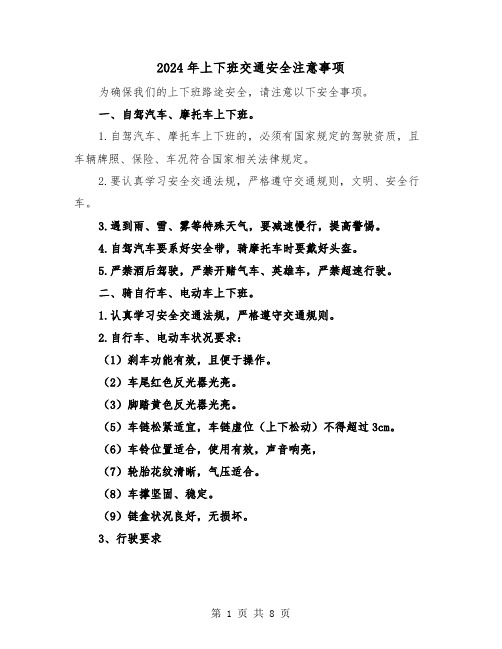 2024年上下班交通安全注意事项

为确保我们的上下班路途安全，请注意以下安全事项。

一、自驾汽车、摩托车上下班。

1.自驾汽车、摩托车上下班的，必须有国家规定的驾驶资质，且车辆牌照、保险、车况符合国家相关法律规定。

2.要认真学习安全交通法规，严格遵守交通规则，文明、安全行车。

3.遇到雨、雪、雾等特殊天气，要减速慢行，提高警惕。

4.自驾汽车要系好安全带，骑摩托车时要戴好头盔。

5.严禁酒后驾驶，严禁开赌气车、英雄车，严禁超速行驶。

二、骑自行车、电动车上下班。

1.认真学习安全交通法规，严格遵守交通规则。

2.自行车、电动车状况要求：

（1）刹车功能有效，且便于操作。

（2）车尾红色反光器光亮。

（3）脚踏黄色反光器光亮。

（5）车链松紧适宜，车链虚位（上下松动）不得超过3cm。

（6）车铃位置适合，使用有效，声音响亮，

（7）轮胎花纹清晰，气压适合。

（8）车撑坚固、稳定。

（9）链盒状况良好，无损坏。

3、行驶要求

第 1 页 共 8 页